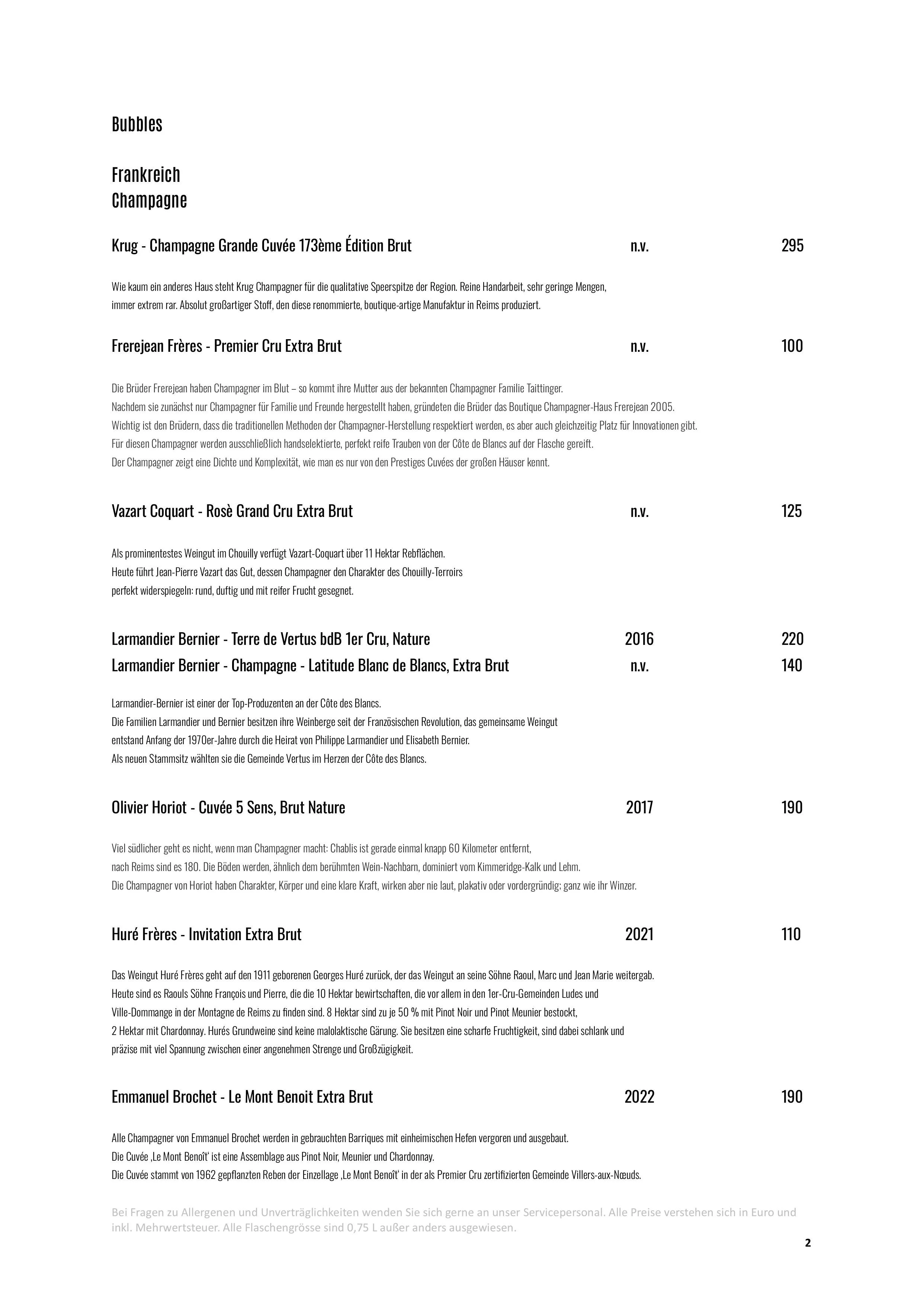 Bubbles

Frankreich
Champagne

Krug - Champagne Grande Cuvée 173ème Édition Brut n.v. 295

Wie kaum ein anderes Haus steht Krug Champagner für die qualitative Speerspitze der Region. Reine Handarbeit, sehr geringe Mengen, immer extrem rar. Absolut großartiger Stoff, den diese renommierte, boutique-artige Manufaktur in Reims produziert.

Frerejean Frères - Premier Cru Extra Brut n.v. 100

Die Brüder Frerejean haben Champagner im Blut – so kommt ihre Mutter aus der bekannten Champagner Familie Taittinger.
Nachdem sie zunächst nur Champagner für Familie und Freunde hergestellt haben, gründeten die Brüder das Boutique Champagner-Haus Frerejean 2005.
Wichtig ist den Brüdern, dass die traditionellen Methoden der Champagner-Herstellung respektiert werden, es aber auch gleichzeitig Platz für Innovationen gibt.
Für diesen Champagner werden ausschließlich handselektierte, perfekt reife Trauben von der Côte de Blancs auf der Flasche gereift.
Der Champagner zeigt eine Dichte und Komplexität, wie man es nur von den Prestiges Cuvées der großen Häuser kennt.

Vazart Coquart - Rosè Grand Cru Extra Brut n.v. 125

Als prominentestes Weingut im Chouilly verfügt Vazart-Coquart über 11 Hektar Rebflächen.
Heute führt Jean-Pierre Vazart das Gut, dessen Champagner den Charakter des Chouilly-Terroirs perfekt widerspiegeln: rund, duftig und mit reifer Frucht gesegnet.

Larmandier Bernier - Terre de Vertus bdB 1er Cru, Nature 2016 220
Larmandier Bernier - Champagne - Latitude Blanc de Blancs, Extra Brut n.v. 140

Larmandier-Bernier ist einer der Top-Produzenten an der Côte des Blancs.
Die Familien Larmandier und Bernier besitzen ihre Weinberge seit der Französischen Revolution, das gemeinsame Weingut entstand Anfang der 1970er-Jahre durch die Heirat von Philippe Larmandier und Elisabeth Bernier.
Als neuen Stammsitz wählten sie die Gemeinde Vertus im Herzen der Côte des Blancs.

Olivier Horiot - Cuvée 5 Sens, Brut Nature 2017 190

Viel südlicher geht es nicht, wenn man Champagner macht: Chablis ist gerade einmal knapp 60 Kilometer entfernt, nach Reims sind es 180. Die Böden werden, ähnlich dem berühmten Wein-Nachbarn, dominiert vom Kimmeridge-Kalk und Lehm.
Die Champagner von Horiot haben Charakter, Körper und eine klare Kraft, wirken aber nie laut, plakativ oder vordergründig; ganz wie ihr Winzer.

Huré Frères - Invitation Extra Brut 2021 110

Das Weingut Huré Frères geht auf den 1911 geborenen Georges Huré zurück, der das Weingut an seine Söhne Raoul, Marc und Jean Marie weitergab.
Heute sind es Raouls Söhne François und Pierre, die die 10 Hektar bewirtschaften, die vor allem in den 1er-Cru-Gemeinden Ludes und Ville-Dommange in der Montagne de Reims zu finden sind. 8 Hektar sind zu je 50 % mit Pinot Noir und Pinot Meunier bestockt, 2 Hektar mit Chardonnay. Hurés Grundweine sind keine malolaktische Gärung. Sie besitzen eine scharfe Fruchtigkeit, sind dabei schlank und präzise mit viel Spannung zwischen einer angenehmen Strenge und Großzügigkeit.

Emmanuel Brochet - Le Mont Benoit Extra Brut 2022 190

Alle Champagner von Emmanuel Brochet werden in gebrauchten Barriques mit einheimischen Hefen vergoren und ausgebaut.
Die Cuvée ‚Le Mont Benoît' ist eine Assemblage aus Pinot Noir, Meunier und Chardonnay.
Die Cuvée stammt von 1962 gepflanzten Reben der Einzellage ‚Le Mont Benoît' in der als Premier Cru zertifizierten Gemeinde Villers-aux-Nœuds.

Bei Fragen zu Allergenen und Unverträglichkeiten wenden Sie sich gerne an unser Servicepersonal. Alle Preise verstehen sich in Euro und inkl. Mehrwertsteuer. Alle Flaschengrösse sind 0,75 L außer anders ausgewiesen.

2